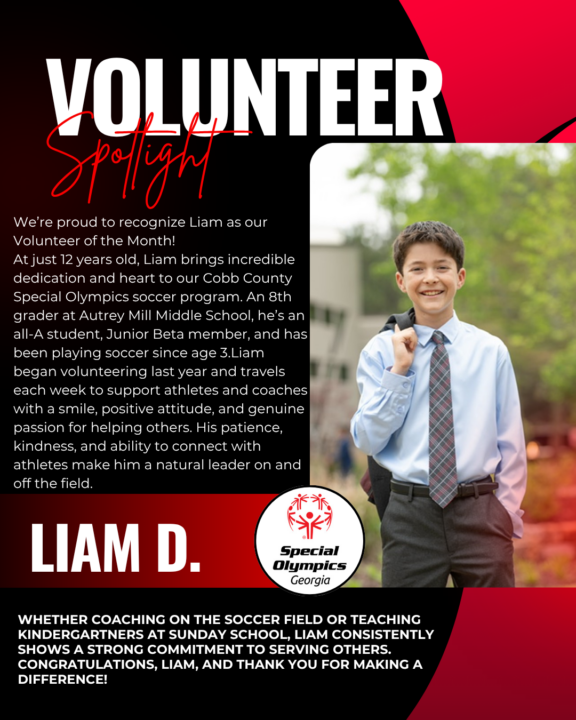 VOLUNTEER
Spotlight

We're proud to recognize Liam as our Volunteer of the Month!
At just 12 years old, Liam brings incredible dedication and heart to our Cobb County Special Olympics soccer program. An 8th grader at Autrey Mill Middle School, he's an all-A student, Junior Beta member, and has been playing soccer since age 3.Liam began volunteering last year and travels each week to support athletes and coaches with a smile, positive attitude, and genuine passion for helping others. His patience, kindness, and ability to connect with athletes make him a natural leader on and off the field.

LIAM D.

Special Olympics
Georgia

WHETHER COACHING ON THE SOCCER FIELD OR TEACHING KINDERGARTNERS AT SUNDAY SCHOOL, LIAM CONSISTENTLY SHOWS A STRONG COMMITMENT TO SERVING OTHERS. CONGRATULATIONS, LIAM, AND THANK YOU FOR MAKING A DIFFERENCE!